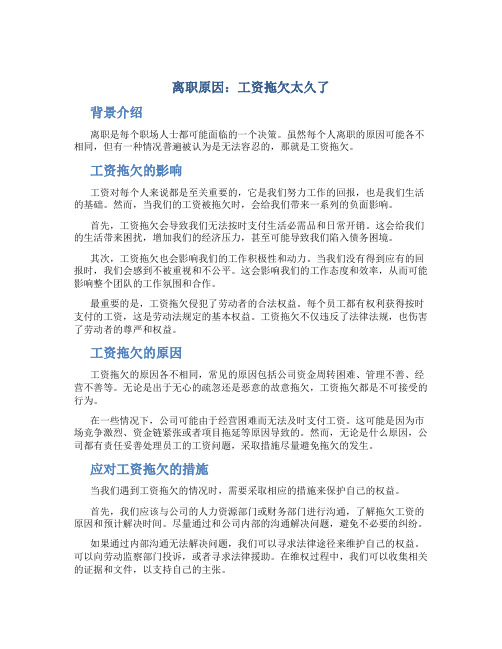 离职原因：工资拖欠太久了

背景介绍

离职是每个职场人士都可能面临的一个决策。虽然每个人离职的原因可能各不相同，但有一种情况普遍被认为是无法容忍的，那就是工资拖欠。

工资拖欠的影响

工资对每个人来说都是至关重要的，它是我们努力工作的回报，也是我们生活的基础。然而，当我们的工资被拖欠时，会给我们带来一系列的负面影响。

首先，工资拖欠会导致我们无法按时支付生活必需品和日常开销。这会给我们的生活带来困扰，增加我们的经济压力，甚至可能导致我们陷入债务困境。

其次，工资拖欠也会影响我们的工作积极性和动力。当我们没有得到应有的回报时，我们会感到不被重视和不公平。这会影响我们的工作态度和效率，从而可能影响整个团队的工作氛围和合作。

最重要的是，工资拖欠侵犯了劳动者的合法权益。每个员工都有权利获得按时支付的工资，这是劳动法规定的基本权益。工资拖欠不仅违反了法律法规，也伤害了劳动者的尊严和权益。

工资拖欠的原因

工资拖欠的原因各不相同，常见的原因包括公司资金周转困难、管理不善、经营不善等。无论是出于无心的疏忽还是恶意的故意拖欠，工资拖欠都是不可接受的行为。

在一些情况下，公司可能由于经营困难而无法及时支付工资。这可能是因为市场竞争激烈、资金链紧张或者项目拖延等原因导致的。然而，无论是什么原因，公司都有责任妥善处理员工的工资问题，采取措施尽量避免拖欠的发生。

应对工资拖欠的措施

当我们遇到工资拖欠的情况时，需要采取相应的措施来保护自己的权益。

首先，我们应该与公司的人力资源部门或财务部门进行沟通，了解拖欠工资的原因和预计解决时间。尽量通过和公司内部的沟通解决问题，避免不必要的纠纷。

如果通过内部沟通无法解决问题，我们可以寻求法律途径来维护自己的权益。可以向劳动监察部门投诉，或者寻求法律援助。在维权过程中，我们可以收集相关的证据和文件，以支持自己的主张。